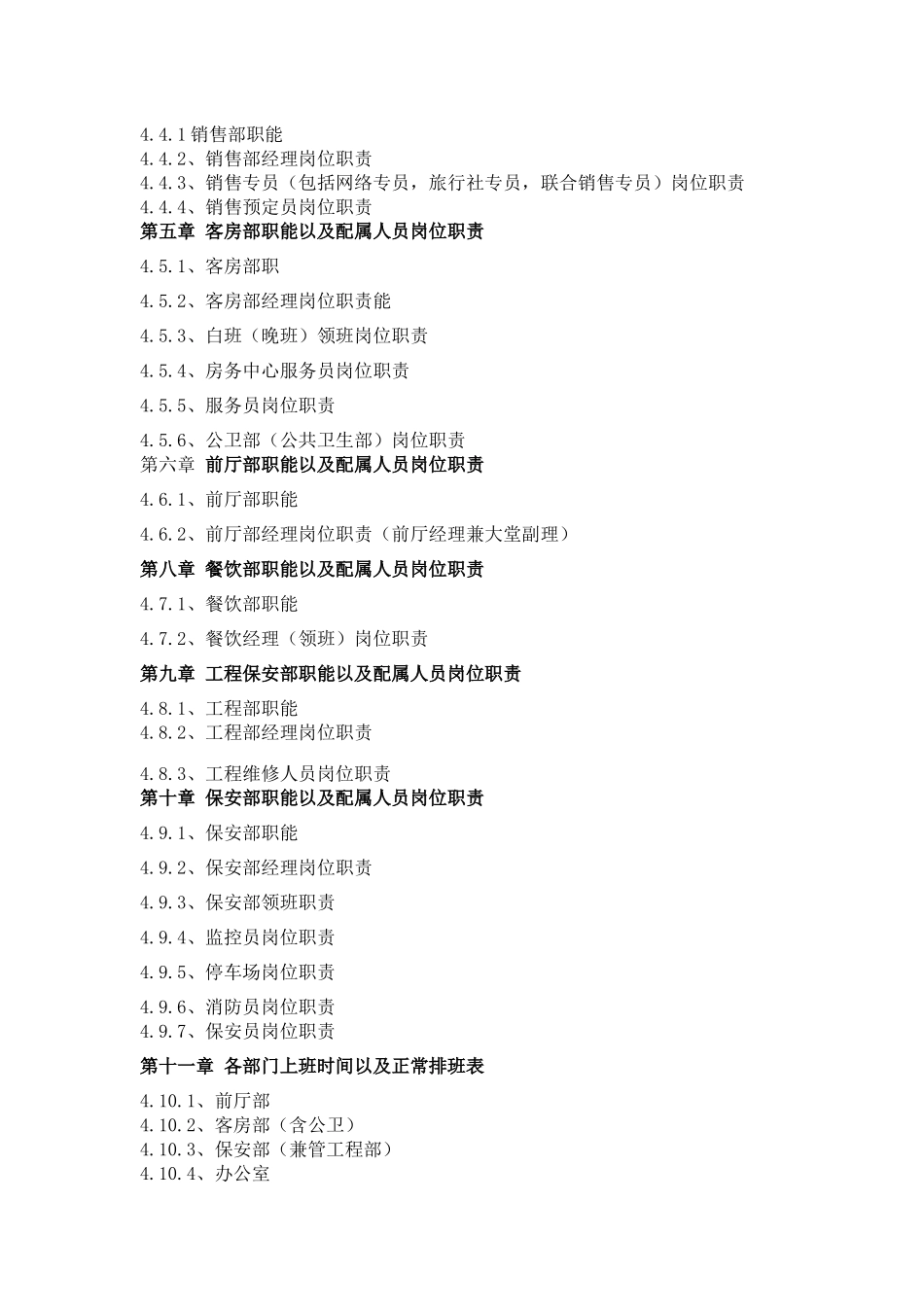 4.4.1 销售部职能
4.4.2、销售部经理岗位职责
4.4.3、销售专员（包括网络专员，旅行社专员，联合销售专员）岗位职责
4.4.4、销售预定员岗位职责
第五章 客房部职能以及配属人员岗位职责

4.5.1、客房部职

4.5.2、客房部经理岗位职责能

4.5.3、白班（晚班）领班岗位职责

4.5.4、房务中心服务员岗位职责

4.5.5、服务员岗位职责

4.5.6、公卫部（公共卫生部）岗位职责
第六章 前厅部职能以及配属人员岗位职责

4.6.1、前厅部职能

4.6.2、前厅部经理岗位职责（前厅经理兼大堂副理）

第八章 餐饮部职能以及配属人员岗位职责

4.7.1、餐饮部职能

4.7.2、餐饮经理（领班）岗位职责

第九章 工程保安部职能以及配属人员岗位职责

4.8.1、工程部职能
4.8.2、工程部经理岗位职责

4.8.3、工程维修人员岗位职责
第十章 保安部职能以及配属人员岗位职责

4.9.1、保安部职能

4.9.2、保安部经理岗位职责

4.9.3、保安部领班职责

4.9.4、监控员岗位职责

4.9.5、停车场岗位职责

4.9.6、消防员岗位职责
4.9.7、保安员岗位职责

第十一章 各部门上班时间以及正常排班表

4.10.1、前厅部
4.10.2、客房部（含公卫）
4.10.3、保安部（兼管工程部）
4.10.4、办公室